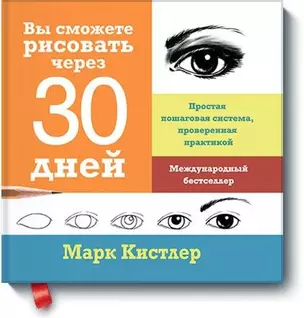 Вы сможете рисовать через 30 дней

Простая пошаговая система, проверенная практикой

Международный бестселлер

Марк Кистлер